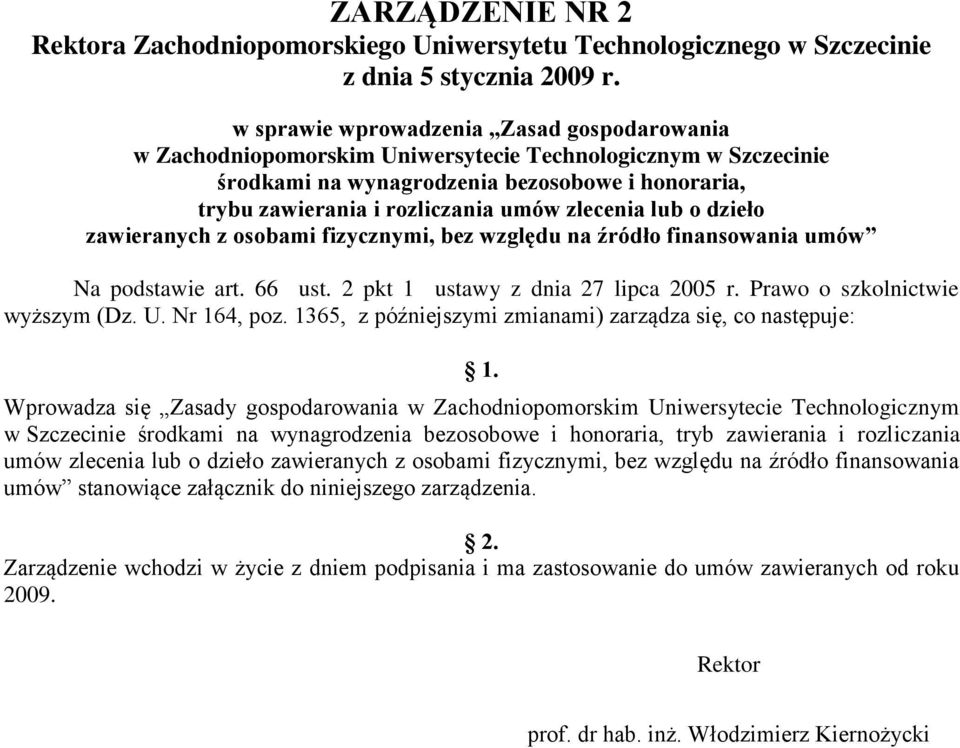 ZARZĄDZENIE NR 2
Rektora Zachodniopomorskiego Uniwersytetu Technologicznego w Szczecinie
z dnia 5 stycznia 2009 r.

w sprawie wprowadzenia „Zasad gospodarowania
w Zachodniopomorskim Uniwersytecie Technologicznym w Szczecinie
środkami na wynagrodzenia bezosobowe i honoraria,
trybu zawierania i rozliczania umów zlecenia lub o dzieło
zawieranych z osobami fizycznymi, bez względu na źródło finansowania umów”

Na podstawie art. 66 ust. 2 pkt 1 ustawy z dnia 27 lipca 2005 r. Prawo o szkolnictwie wyższym (Dz. U. Nr 164, poz. 1365, z późniejszymi zmianami) zarządza się, co następuje:

§ 1.
Wprowadza się „Zasady gospodarowania w Zachodniopomorskim Uniwersytecie Technologicznym w Szczecinie środkami na wynagrodzenia bezosobowe i honoraria, tryb zawierania i rozliczania umów zlecenia lub o dzieło zawieranych z osobami fizycznymi, bez względu na źródło finansowania umów” stanowiące załącznik do niniejszego zarządzenia.

§ 2.
Zarządzenie wchodzi w życie z dniem podpisania i ma zastosowanie do umów zawieranych od roku 2009.

Rektor

prof. dr hab. inż. Włodzimierz Kiernożycki